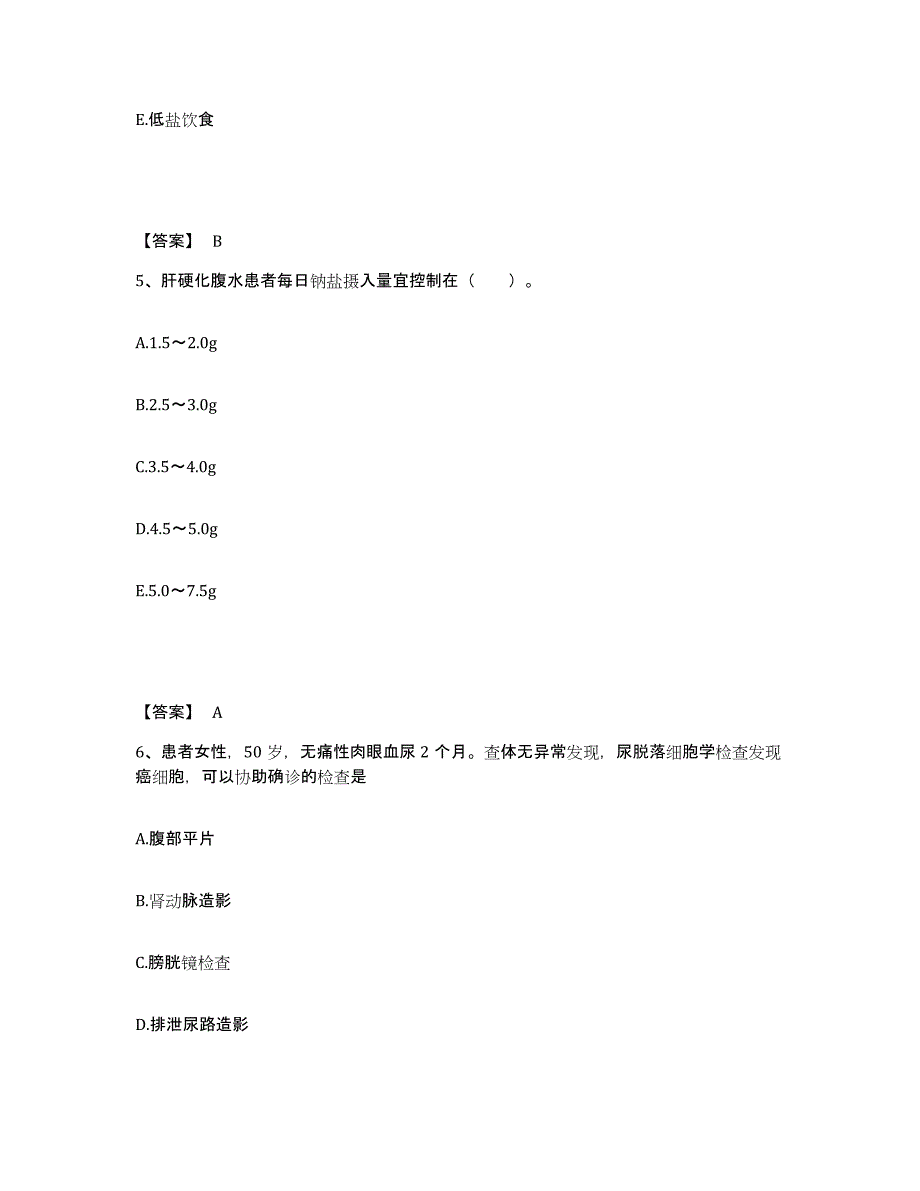 E.低盐饮食

【答案】 B

5、肝硬化腹水患者每日钠盐摄入量宜控制在（　　）。

A.1.5～2.0g

B.2.5～3.0g

C.3.5～4.0g

D.4.5～5.0g

E.5.0～7.5g

【答案】 A

6、患者女性，50 岁，无痛性肉眼血尿 2 个月。查体无异常发现，尿脱落细胞学检查发现癌细胞，可以协助确诊的检查是

A.腹部平片

B.肾动脉造影

C.膀胱镜检查

D.排泄尿路造影